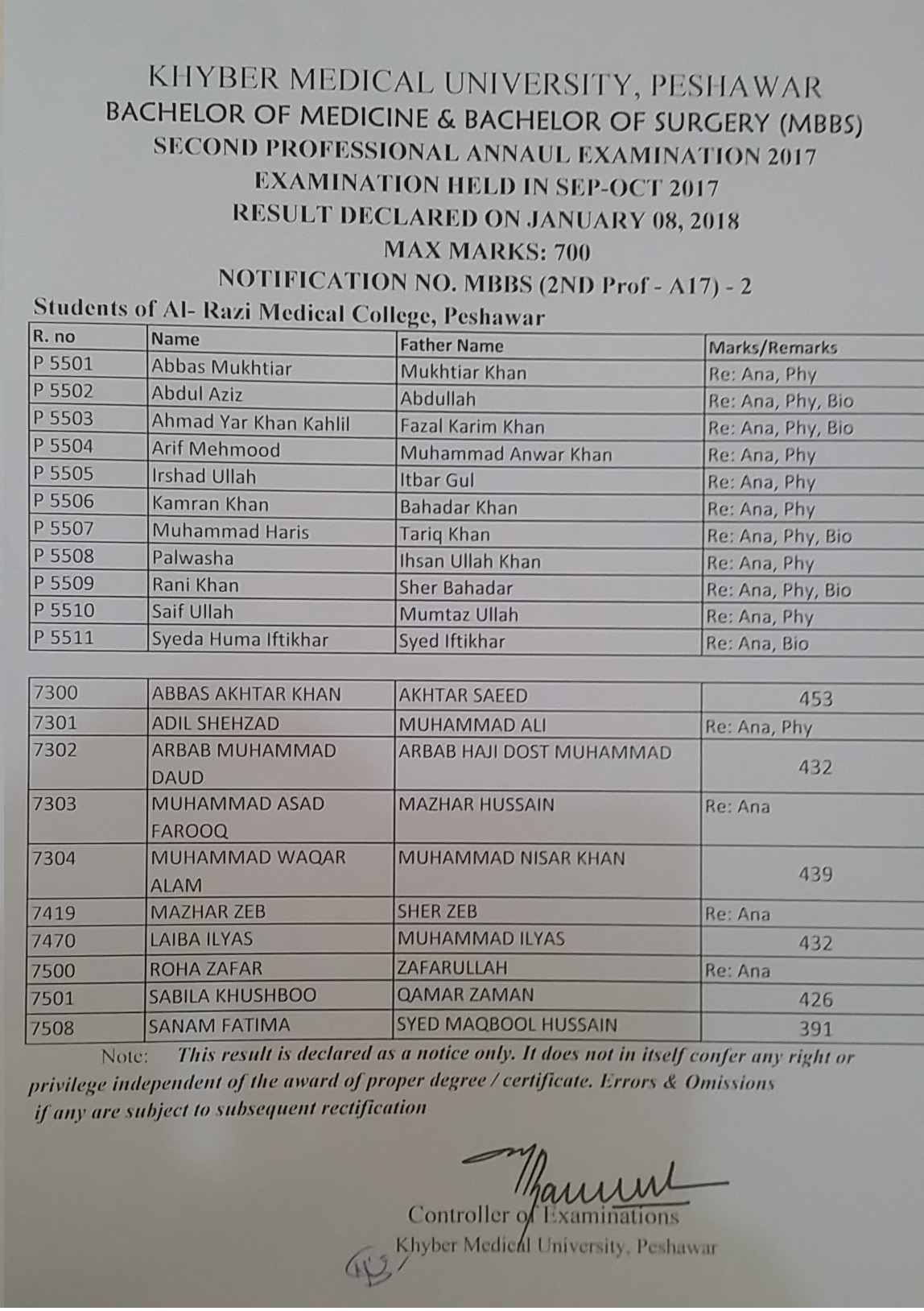 KHYBER MEDICAL UNIVERSITY, PESHAWAR
BACHELOR OF MEDICINE & BACHELOR OF SURGERY (MBBS)
SECOND PROFESSIONAL ANNAUL EXAMINATION 2017
EXAMINATION HELD IN SEP-OCT 2017
RESULT DECLARED ON JANUARY 08, 2018
MAX MARKS: 700
NOTIFICATION NO. MBBS (2ND Prof - A17) - 2
Students of Al- Razi Medical College, Peshawar

| R. no | Name | Father Name | Marks/Remarks |
|---|---|---|---|
| P 5501 | Abbas Mukhtiar | Mukhtiar Khan | Re: Ana, Phy |
| P 5502 | Abdul Aziz | Abdullah | Re: Ana, Phy, Bio |
| P 5503 | Ahmad Yar Khan Kahlil | Fazal Karim Khan | Re: Ana, Phy, Bio |
| P 5504 | Arif Mehmood | Muhammad Anwar Khan | Re: Ana, Phy |
| P 5505 | Irshad Ullah | Itbar Gul | Re: Ana, Phy |
| P 5506 | Kamran Khan | Bahadar Khan | Re: Ana, Phy |
| P 5507 | Muhammad Haris | Tariq Khan | Re: Ana, Phy, Bio |
| P 5508 | Palwasha | Ihsan Ullah Khan | Re: Ana, Phy |
| P 5509 | Rani Khan | Sher Bahadar | Re: Ana, Phy, Bio |
| P 5510 | Saif Ullah | Mumtaz Ullah | Re: Ana, Phy |
| P 5511 | Syeda Huma Iftikhar | Syed Iftikhar | Re: Ana, Bio |

| | | | |
|---|---|---|---|
| 7300 | ABBAS AKHTAR KHAN | AKHTAR SAEED | 453 |
| 7301 | ADIL SHEHZAD | MUHAMMAD ALI | Re: Ana, Phy |
| 7302 | ARBAB MUHAMMAD DAUD | ARBAB HAJI DOST MUHAMMAD | 432 |
| 7303 | MUHAMMAD ASAD FAROOQ | MAZHAR HUSSAIN | Re: Ana |
| 7304 | MUHAMMAD WAQAR ALAM | MUHAMMAD NISAR KHAN | 439 |
| 7419 | MAZHAR ZEB | SHER ZEB | Re: Ana |
| 7470 | LAIBA ILYAS | MUHAMMAD ILYAS | 432 |
| 7500 | ROHA ZAFAR | ZAFARULLAH | Re: Ana |
| 7501 | SABILA KHUSHBOO | QAMAR ZAMAN | 426 |
| 7508 | SANAM FATIMA | SYED MAQBOOL HUSSAIN | 391 |

Note: This result is declared as a notice only. It does not in itself confer any right or privilege independent of the award of proper degree / certificate. Errors & Omissions if any are subject to subsequent rectification

Controller of Examinations
Khyber Medical University, Peshawar